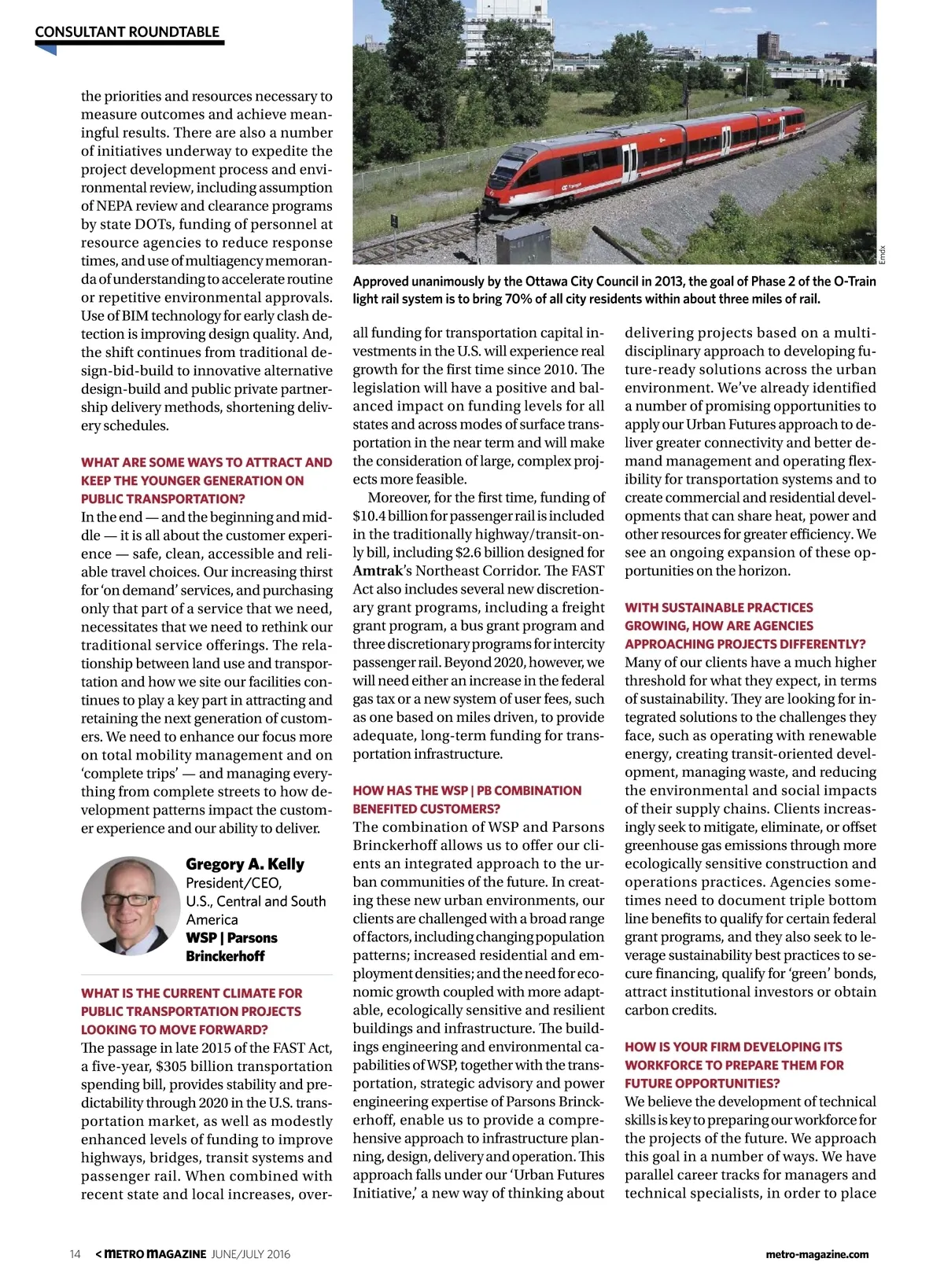 CONSULTANT ROUNDTABLE

the priorities and resources necessary to measure outcomes and achieve meaningful results. There are also a number of initiatives underway to expedite the project development process and environmental review, including assumption of NEPA review and clearance programs by state DOTs, funding of personnel at resource agencies to reduce response times, and use of multiagency memoranda of understanding to accelerate routine or repetitive environmental approvals. Use of BIM technology for early clash detection is improving design quality. And, the shift continues from traditional design-bid-build to innovative alternative design-build and public private partnership delivery methods, shortening delivery schedules.

WHAT ARE SOME WAYS TO ATTRACT AND KEEP THE YOUNGER GENERATION ON PUBLIC TRANSPORTATION?
In the end — and the beginning and middle — it is all about the customer experience — safe, clean, accessible and reliable travel choices. Our increasing thirst for 'on demand' services, and purchasing only that part of a service that we need, necessitates that we need to rethink our traditional service offerings. The relationship between land use and transportation and how we site our facilities continues to play a key part in attracting and retaining the next generation of customers. We need to enhance our focus more on total mobility management and on 'complete trips' — and managing everything from complete streets to how development patterns impact the customer experience and our ability to deliver.

Gregory A. Kelly
President/CEO, U.S., Central and South America
WSP | Parsons Brinckerhoff

WHAT IS THE CURRENT CLIMATE FOR PUBLIC TRANSPORTATION PROJECTS LOOKING TO MOVE FORWARD?
The passage in late 2015 of the FAST Act, a five-year, $305 billion transportation spending bill, provides stability and predictability through 2020 in the U.S. transportation market, as well as modestly enhanced levels of funding to improve highways, bridges, transit systems and passenger rail. When combined with recent state and local increases, over-

Emdx

Approved unanimously by the Ottawa City Council in 2013, the goal of Phase 2 of the O-Train light rail system is to bring 70% of all city residents within about three miles of rail.

all funding for transportation capital investments in the U.S. will experience real growth for the first time since 2010. The legislation will have a positive and balanced impact on funding levels for all states and across modes of surface transportation in the near term and will make the consideration of large, complex projects more feasible.

Moreover, for the first time, funding of $10.4 billion for passenger rail is included in the traditionally highway/transit-only bill, including $2.6 billion designed for Amtrak's Northeast Corridor. The FAST Act also includes several new discretionary grant programs, including a freight grant program, a bus grant program and three discretionary programs for intercity passenger rail. Beyond 2020, however, we will need either an increase in the federal gas tax or a new system of user fees, such as one based on miles driven, to provide adequate, long-term funding for transportation infrastructure.

HOW HAS THE WSP | PB COMBINATION BENEFITED CUSTOMERS?
The combination of WSP and Parsons Brinckerhoff allows us to offer our clients an integrated approach to the urban communities of the future. In creating these new urban environments, our clients are challenged with a broad range of factors, including changing population patterns; increased residential and employment densities; and the need for economic growth coupled with more adaptable, ecologically sensitive and resilient buildings and infrastructure. The buildings engineering and environmental capabilities of WSP, together with the transportation, strategic advisory and power engineering expertise of Parsons Brinckerhoff, enable us to provide a comprehensive approach to infrastructure planning, design, delivery and operation. This approach falls under our 'Urban Futures Initiative,' a new way of thinking about delivering projects based on a multidisciplinary approach to developing future-ready solutions across the urban environment. We've already identified a number of promising opportunities to apply our Urban Futures approach to deliver greater connectivity and better demand management and operating flexibility for transportation systems and to create commercial and residential developments that can share heat, power and other resources for greater efficiency. We see an ongoing expansion of these opportunities on the horizon.

WITH SUSTAINABLE PRACTICES GROWING, HOW ARE AGENCIES APPROACHING PROJECTS DIFFERENTLY?
Many of our clients have a much higher threshold for what they expect, in terms of sustainability. They are looking for integrated solutions to the challenges they face, such as operating with renewable energy, creating transit-oriented development, managing waste, and reducing the environmental and social impacts of their supply chains. Clients increasingly seek to mitigate, eliminate, or offset greenhouse gas emissions through more ecologically sensitive construction and operations practices. Agencies sometimes need to document triple bottom line benefits to qualify for certain federal grant programs, and they also seek to leverage sustainability best practices to secure financing, qualify for 'green' bonds, attract institutional investors or obtain carbon credits.

HOW IS YOUR FIRM DEVELOPING ITS WORKFORCE TO PREPARE THEM FOR FUTURE OPPORTUNITIES?
We believe the development of technical skills is key to preparing our workforce for the projects of the future. We approach this goal in a number of ways. We have parallel career tracks for managers and technical specialists, in order to place

14 < METRO MAGAZINE JUNE/JULY 2016 metro-magazine.com